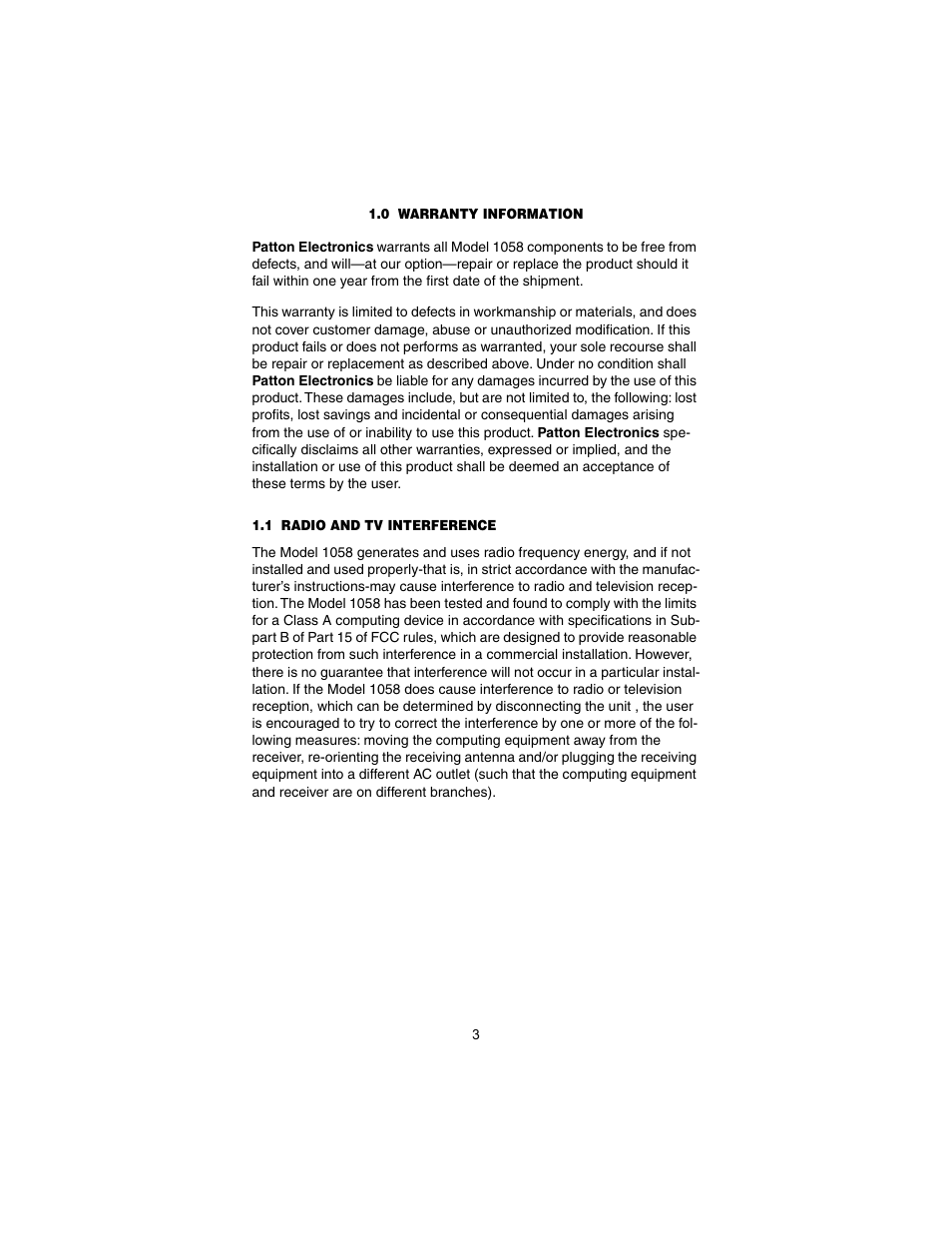 1.0 WARRANTY INFORMATION

Patton Electronics warrants all Model 1058 components to be free from defects, and will—at our option—repair or replace the product should it fail within one year from the first date of the shipment.

This warranty is limited to defects in workmanship or materials, and does not cover customer damage, abuse or unauthorized modification. If this product fails or does not performs as warranted, your sole recourse shall be repair or replacement as described above. Under no condition shall Patton Electronics be liable for any damages incurred by the use of this product. These damages include, but are not limited to, the following: lost profits, lost savings and incidental or consequential damages arising from the use of or inability to use this product. Patton Electronics specifically disclaims all other warranties, expressed or implied, and the installation or use of this product shall be deemed an acceptance of these terms by the user.

1.1 RADIO AND TV INTERFERENCE

The Model 1058 generates and uses radio frequency energy, and if not installed and used properly-that is, in strict accordance with the manufacturer's instructions-may cause interference to radio and television reception. The Model 1058 has been tested and found to comply with the limits for a Class A computing device in accordance with specifications in Subpart B of Part 15 of FCC rules, which are designed to provide reasonable protection from such interference in a commercial installation. However, there is no guarantee that interference will not occur in a particular installation. If the Model 1058 does cause interference to radio or television reception, which can be determined by disconnecting the unit , the user is encouraged to try to correct the interference by one or more of the following measures: moving the computing equipment away from the receiver, re-orienting the receiving antenna and/or plugging the receiving equipment into a different AC outlet (such that the computing equipment and receiver are on different branches).

3